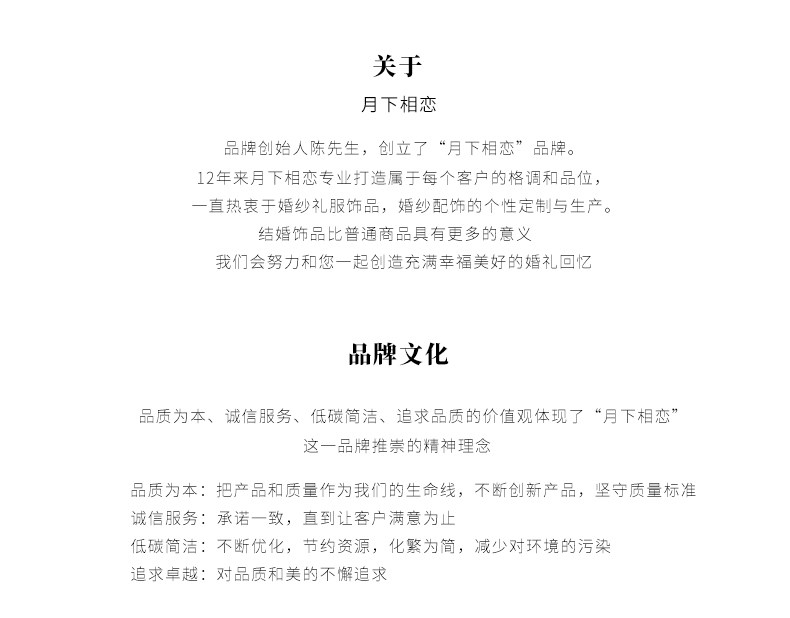 关于

月下相恋

品牌创始人陈先生，创立了“月下相恋”品牌。
12年来月下相恋专业打造属于每个客户的格调和品位，
一直热衷于婚纱礼服饰品，婚纱配饰的个性定制与生产。
结婚饰品比普通商品具有更多的意义
我们会努力和您一起创造充满幸福美好的婚礼回忆

品牌文化

品质为本、诚信服务、低碳简洁、追求品质的价值观体现了“月下相恋”
这一品牌推崇的精神理念

品质为本：把产品和质量作为我们的生命线，不断创新产品，坚守质量标准
诚信服务：承诺一致，直到让客户满意为止
低碳简洁：不断优化，节约资源，化繁为简，减少对环境的污染
追求卓越：对品质和美的不懈追求